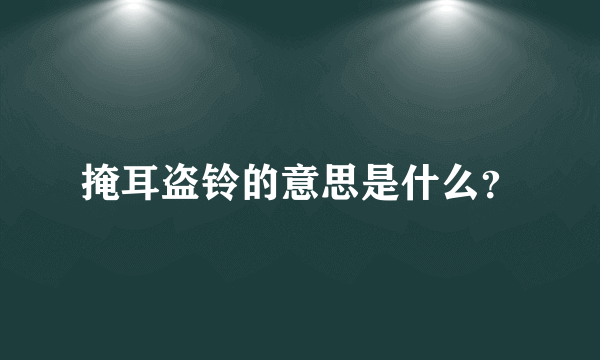 掩耳盗铃的意思是什么?